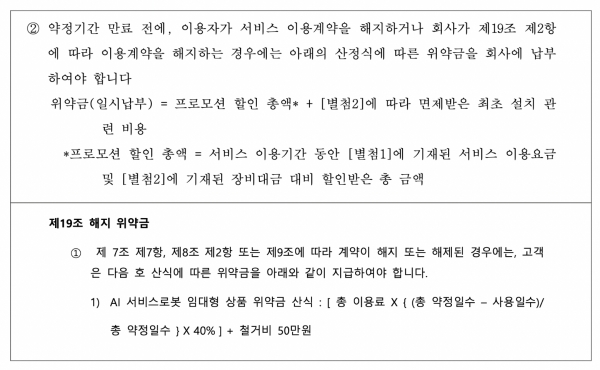 ② 약정기간 만료 전에, 이용자가 서비스 이용계약을 해지하거나 회사가 제19조 제2항에 따라 이용계약을 해지하는 경우에는 아래의 산정식에 따른 위약금을 회사에 납부하여야 합니다

위약금(일시납부) = 프로모션 할인 총액* + [별첨2]에 따라 면제받은 최초 설치 관련 비용

*프로모션 할인 총액 = 서비스 이용기간 동안 [별첨1]에 기재된 서비스 이용요금 및 [별첨2]에 기재된 장비대금 대비 할인받은 총 금액

제19조 해지 위약금

① 제 7조 제7항, 제8조 제2항 또는 제9조에 따라 계약이 해지 또는 해제된 경우에는, 고객은 다음 호 산식에 따른 위약금을 아래와 같이 지급하여야 합니다.

1) AI 서비스로봇 임대형 상품 위약금 산식 : [ 총 이용료 X { (총 약정일수 – 사용일수)/ 총 약정일수 } X 40% ] + 철거비 50만원